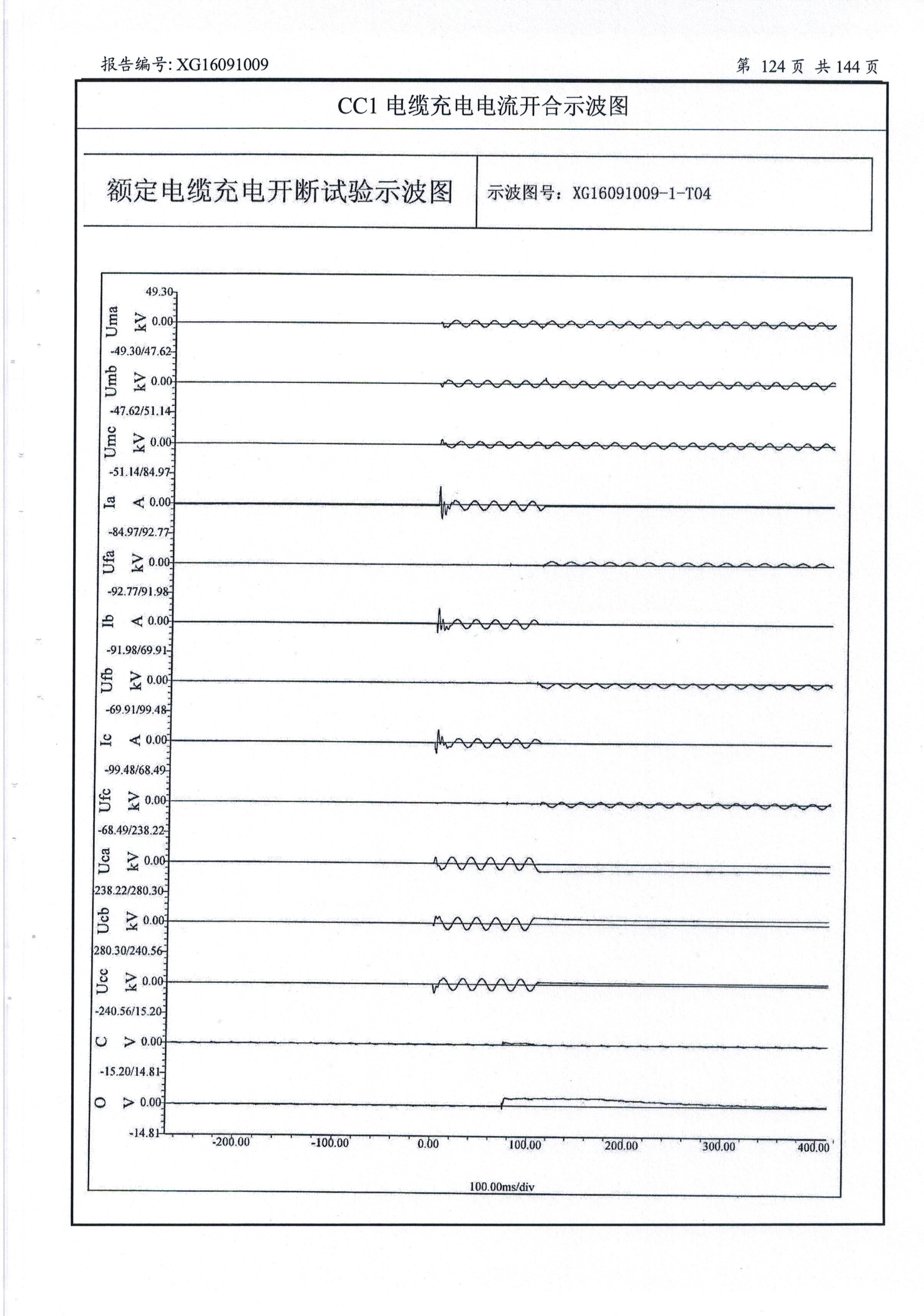 报告编号: XG16091009

第 124 页 共 144 页

CC1 电缆充电电流开合示波图

额定电缆充电开断试验示波图

示波图号：XG16091009-1-T04

49.30
Uma kV 0.00
-49.30/47.62
Umb kV 0.00
-47.62/51.14
Umc kV 0.00
-51.14/84.97
Ia A 0.00
-84.97/92.77
Ufa kV 0.00
-92.77/91.98
Ib A 0.00
-91.98/69.91
Ufb kV 0.00
-69.91/99.48
Ic A 0.00
-99.48/68.49
Ufc kV 0.00
-68.49/238.22
Uca kV 0.00
238.22/280.30
Ucb kV 0.00
280.30/240.56
Ucc kV 0.00
-240.56/15.20
C V 0.00
-15.20/14.81
O V 0.00
-14.81

-200.00 -100.00 0.00 100.00 200.00 300.00 400.00

100.00ms/div